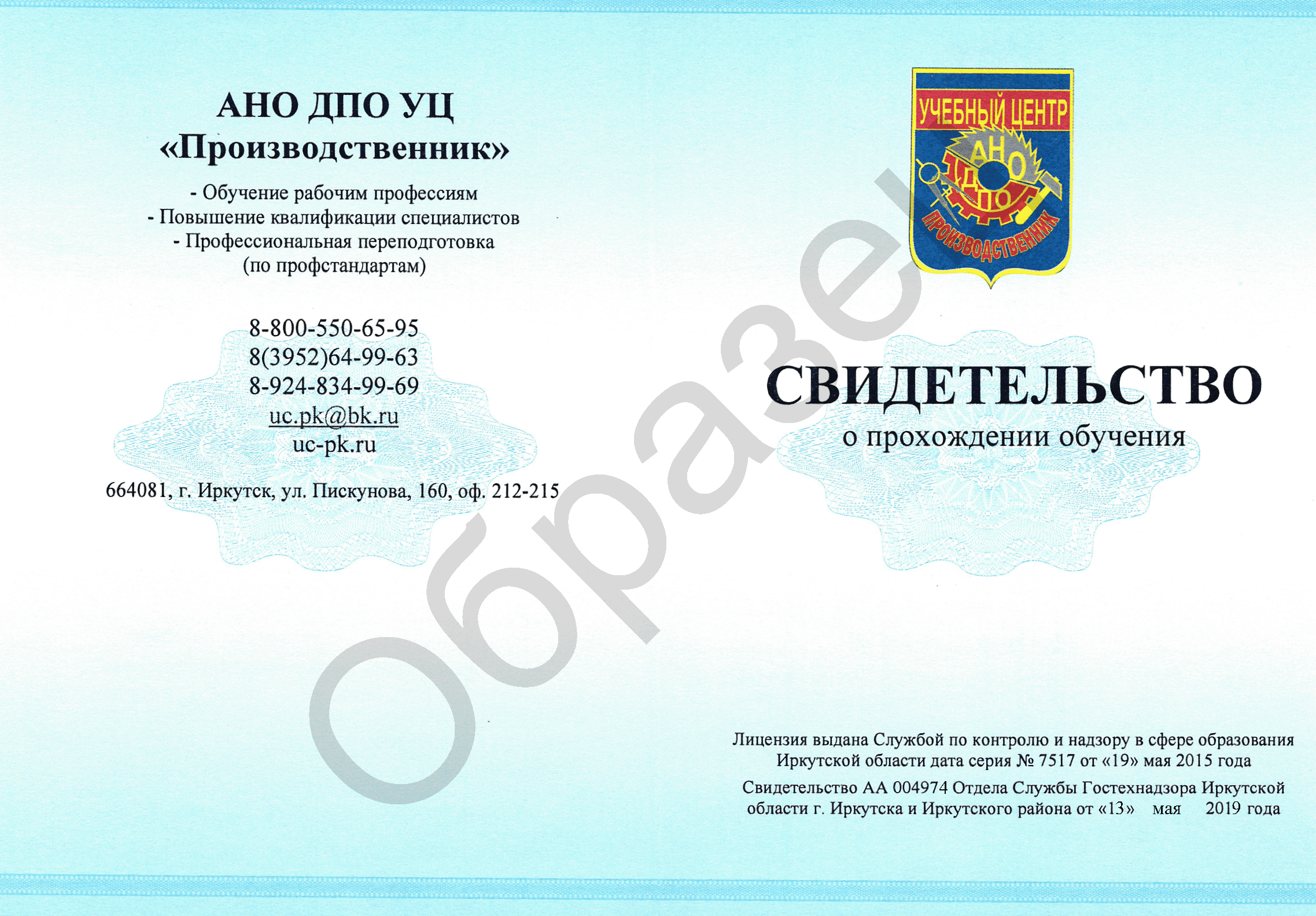 АНО ДПО УЦ
«Производственник»

- Обучение рабочим профессиям
- Повышение квалификации специалистов
- Профессиональная переподготовка
(по профстандартам)

8-800-550-65-95
8(3952)64-99-63
8-924-834-99-69
uc.pk@bk.ru
uc-pk.ru

664081, г. Иркутск, ул. Пискунова, 160, оф. 212-215

УЧЕБНЫЙ ЦЕНТР
АНО
ДПО
ПРОИЗВОДСТВЕННИК

СВИДЕТЕЛЬСТВО
о прохождении обучения

Лицензия выдана Службой по контролю и надзору в сфере образования Иркутской области дата серия № 7517 от «19» мая 2015 года

Свидетельство АА 004974 Отдела Службы Гостехнадзора Иркутской области г. Иркутска и Иркутского района от «13» мая 2019 года

Образец